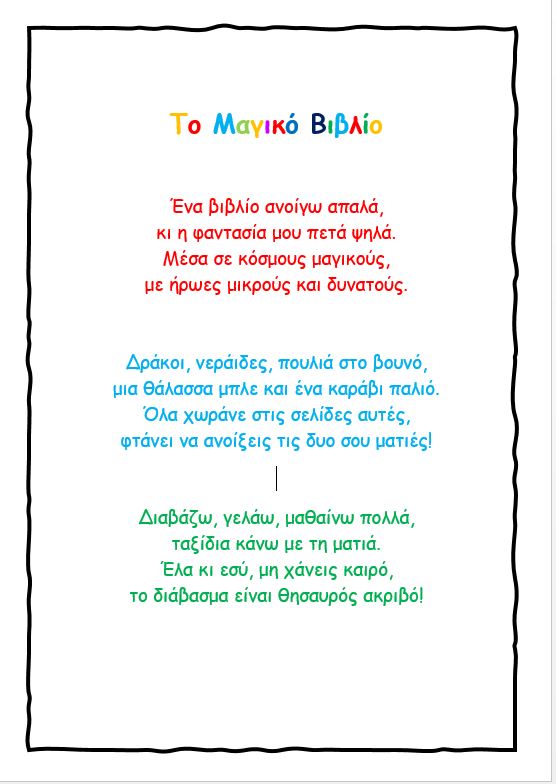 Το Μαγικό Βιβλίο

Ένα βιβλίο ανοίγω απαλά,
κι η φαντασία μου πετά ψηλά.
Μέσα σε κόσμους μαγικούς,
με ήρωες μικρούς και δυνατούς.

Δράκοι, νεράιδες, πουλιά στο βουνό,
μια θάλασσα μπλε και ένα καράβι παλιό.
Όλα χωράνε στις σελίδες αυτές,
φτάνει να ανοίξεις τις δυο σου ματιές!

Διαβάζω, γελάω, μαθαίνω πολλά,
ταξίδια κάνω με τη ματιά.
Έλα κι εσύ, μη χάνεις καιρό,
το διάβασμα είναι θησαυρός ακριβό!